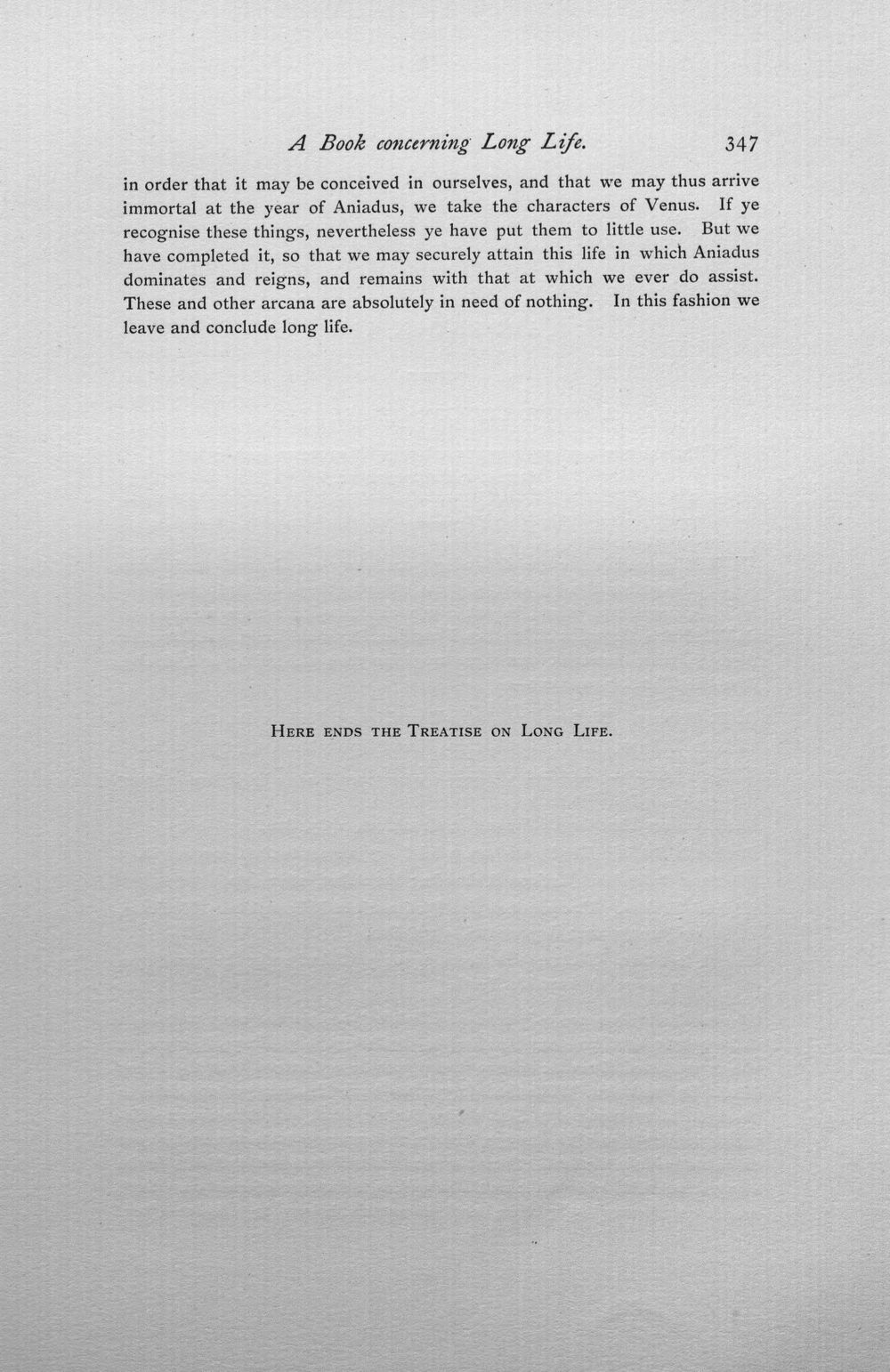 A Book concerning Long Life. 347

in order that it may be conceived in ourselves, and that we may thus arrive immortal at the year of Aniadus, we take the characters of Venus. If ye recognise these things, nevertheless ye have put them to little use. But we have completed it, so that we may securely attain this life in which Aniadus dominates and reigns, and remains with that at which we ever do assist. These and other arcana are absolutely in need of nothing. In this fashion we leave and conclude long life.

Here ends the Treatise on Long Life.